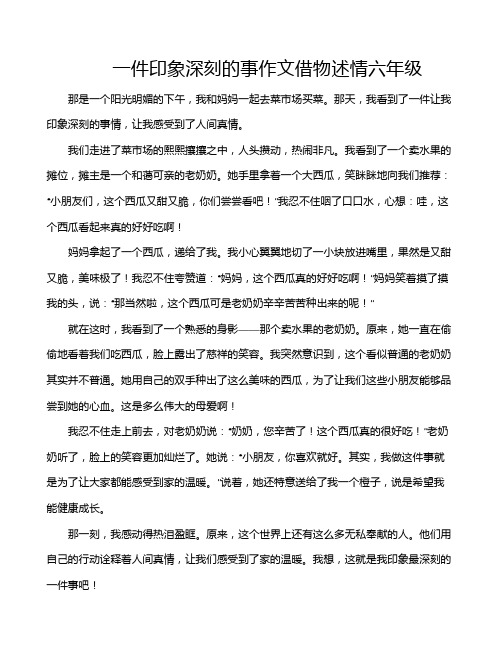 一件印象深刻的事作文借物述情六年级

那是一个阳光明媚的下午，我和妈妈一起去菜市场买菜。那天，我看到了一件让我印象深刻的事情，让我感受到了人间真情。

我们走进了菜市场的熙熙攘攘之中，人头攒动，热闹非凡。我看到了一个卖水果的摊位，摊主是一个和蔼可亲的老奶奶。她手里拿着一个大西瓜，笑眯眯地向我们推荐："小朋友们，这个西瓜又甜又脆，你们尝尝看吧！"我忍不住咽了口口水，心想：哇，这个西瓜看起来真的好好吃啊！

妈妈拿起了一个西瓜，递给了我。我小心翼翼地切了一小块放进嘴里，果然是又甜又脆，美味极了！我忍不住夸赞道："妈妈，这个西瓜真的好好吃啊！"妈妈笑着摸了摸我的头，说："那当然啦，这个西瓜可是老奶奶辛辛苦苦种出来的呢！"

就在这时，我看到了一个熟悉的身影——那个卖水果的老奶奶。原来，她一直在偷偷地看着我们吃西瓜，脸上露出了慈祥的笑容。我突然意识到，这个看似普通的老奶奶其实并不普通。她用自己的双手种出了这么美味的西瓜，为了让我们这些小朋友能够品尝到她的心血。这是多么伟大的母爱啊！

我忍不住走上前去，对老奶奶说："奶奶，您辛苦了！这个西瓜真的很好吃！"老奶奶听了，脸上的笑容更加灿烂了。她说："小朋友，你喜欢就好。其实，我做这件事就是为了让大家都能感受到家的温暖。"说着，她还特意送给了我一个橙子，说是希望我能健康成长。

那一刻，我感动得热泪盈眶。原来，这个世界上还有这么多无私奉献的人。他们用自己的行动诠释着人间真情，让我们感受到了家的温暖。我想，这就是我印象最深刻的一件事吧！